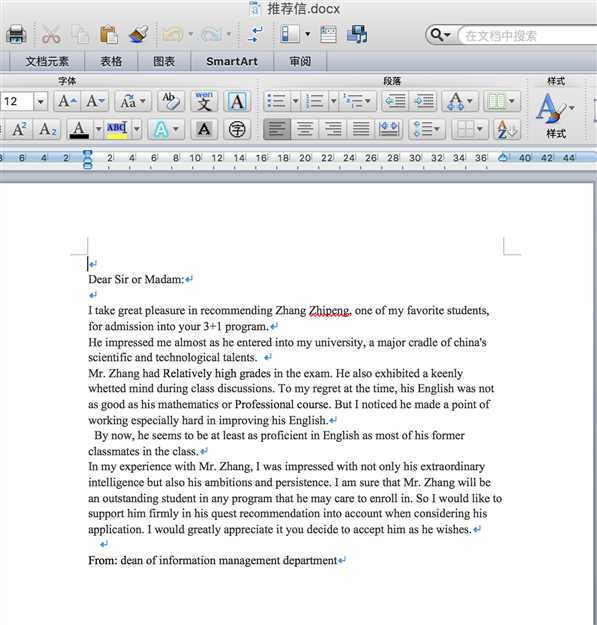 推荐信.docx

在文档中搜索

文档元素 表格 图表 SmartArt 审阅

字体 段落 样式

12

样式

8 6 4 2 2 4 6 8 10 12 14 16 18 20 22 24 26 28 30 32 34 36 40 42 44

Dear Sir or Madam:

I take great pleasure in recommending Zhang Zhipeng, one of my favorite students, for admission into your 3+1 program.
He impressed me almost as he entered into my university, a major cradle of china's scientific and technological talents.
Mr. Zhang had Relatively high grades in the exam. He also exhibited a keenly whetted mind during class discussions. To my regret at the time, his English was not as good as his mathematics or Professional course. But I noticed he made a point of working especially hard in improving his English.
By now, he seems to be at least as proficient in English as most of his former classmates in the class.
In my experience with Mr. Zhang, I was impressed with not only his extraordinary intelligence but also his ambitions and persistence. I am sure that Mr. Zhang will be an outstanding student in any program that he may care to enroll in. So I would like to support him firmly in his quest recommendation into account when considering his application. I would greatly appreciate it you decide to accept him as he wishes.

From: dean of information management department